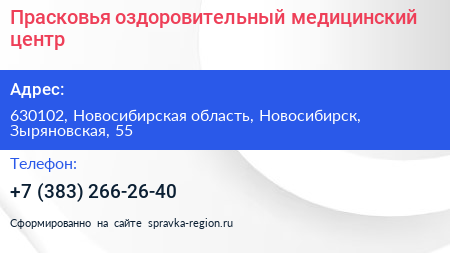 Прасковья оздоровительный медицинский центр

Адрес:

630102, Новосибирская область, Новосибирск, Зыряновская, 55

Телефон:

+7 (383) 266-26-40

Сформированно на сайте spravka-region.ru